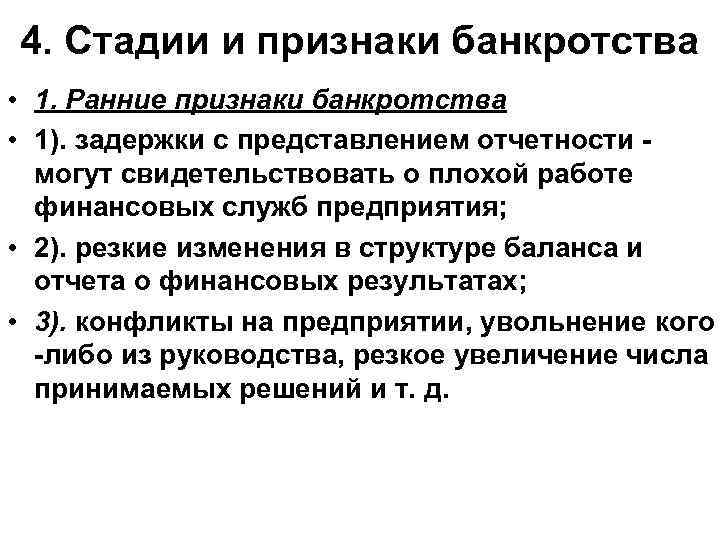 4. Стадии и признаки банкротства

• 1. Ранние признаки банкротства

• 1). задержки с представлением отчетности - могут свидетельствовать о плохой работе финансовых служб предприятия;

• 2). резкие изменения в структуре баланса и отчета о финансовых результатах;

• 3). конфликты на предприятии, увольнение кого -либо из руководства, резкое увеличение числа принимаемых решений и т. д.